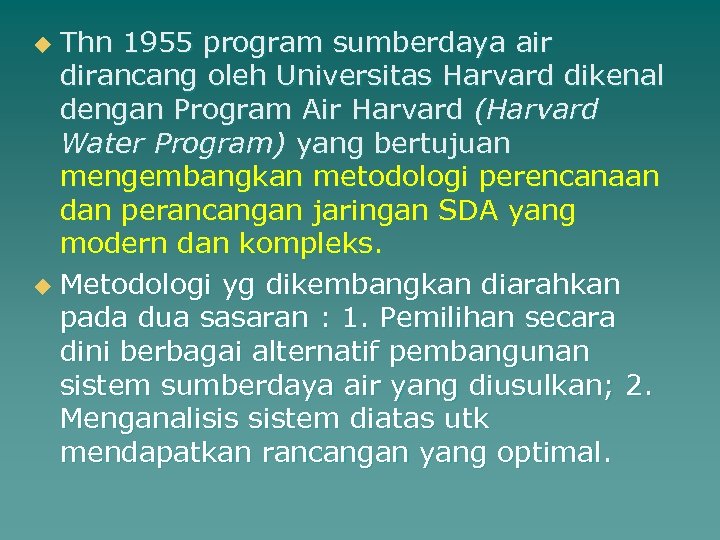 Thn 1955 program sumberdaya air dirancang oleh Universitas Harvard dikenal dengan Program Air Harvard (Harvard Water Program) yang bertujuan mengembangkan metodologi perencanaan dan perancangan jaringan SDA yang modern dan kompleks.

Metodologi yg dikembangkan diarahkan pada dua sasaran : 1. Pemilihan secara dini berbagai alternatif pembangunan sistem sumberdaya air yang diusulkan; 2. Menganalisis sistem diatas utk mendapatkan rancangan yang optimal.